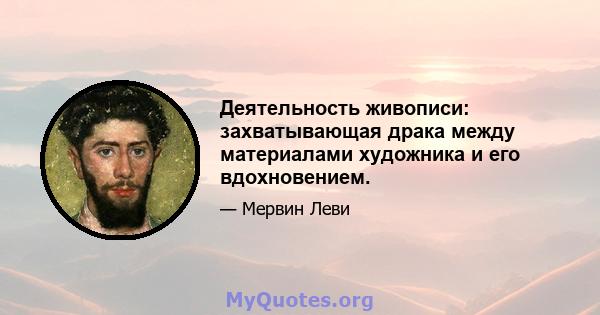 Деятельность живописи: захватывающая драка между материалами художника и его вдохновением.

— Мервин Леви

MyQuotes.org